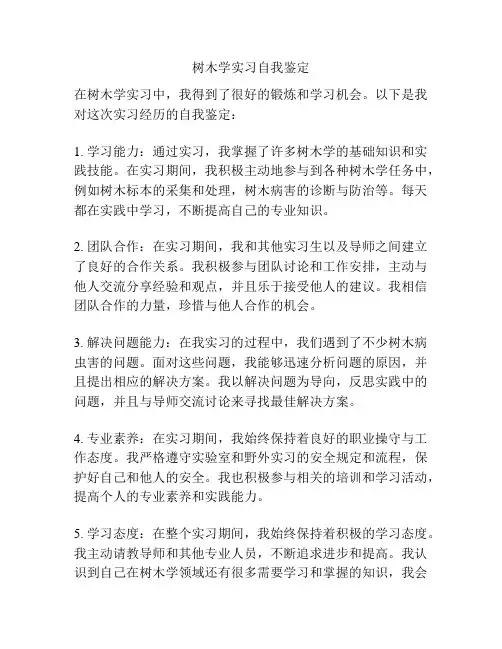 树木学实习自我鉴定

在树木学实习中，我得到了很好的锻炼和学习机会。以下是我对这次实习经历的自我鉴定：

1. 学习能力：通过实习，我掌握了许多树木学的基础知识和实践技能。在实习期间，我积极主动地参与到各种树木学任务中，例如树木标本的采集和处理，树木病害的诊断与防治等。每天都在实践中学习，不断提高自己的专业知识。

2. 团队合作：在实习期间，我和其他实习生以及导师之间建立了良好的合作关系。我积极参与团队讨论和工作安排，主动与他人交流分享经验和观点，并且乐于接受他人的建议。我相信团队合作的力量，珍惜与他人合作的机会。

3. 解决问题能力：在我实习的过程中，我们遇到了不少树木病虫害的问题。面对这些问题，我能够迅速分析问题的原因，并且提出相应的解决方案。我以解决问题为导向，反思实践中的问题，并且与导师交流讨论来寻找最佳解决方案。

4. 专业素养：在实习期间，我始终保持着良好的职业操守与工作态度。我严格遵守实验室和野外实习的安全规定和流程，保护好自己和他人的安全。我也积极参与相关的培训和学习活动，提高个人的专业素养和实践能力。

5. 学习态度：在整个实习期间，我始终保持着积极的学习态度。我主动请教导师和其他专业人员，不断追求进步和提高。我认识到自己在树木学领域还有很多需要学习和掌握的知识，我会